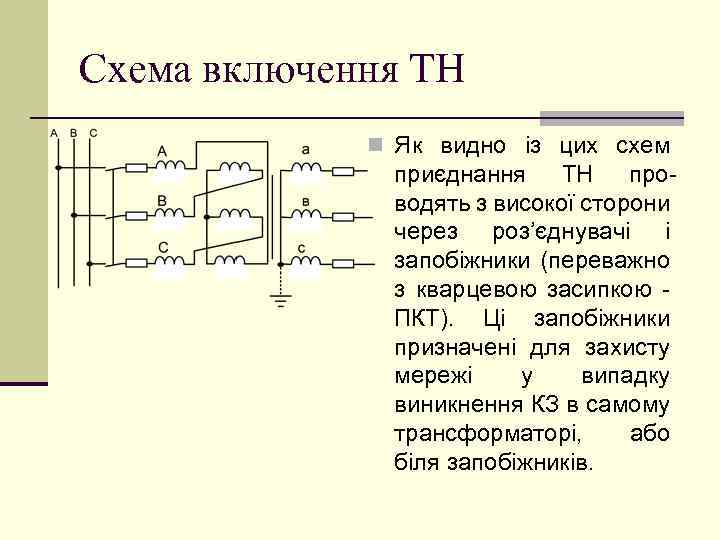 Схема включення ТН

A B C

A

B

C

a

в

c

Як видно із цих схем приєднання ТН проводять з високої сторони через роз'єднувачі і запобіжники (переважно з кварцевою засипкою - ПКТ). Ці запобіжники призначені для захисту мережі у випадку виникнення КЗ в самому трансформаторі, або біля запобіжників.